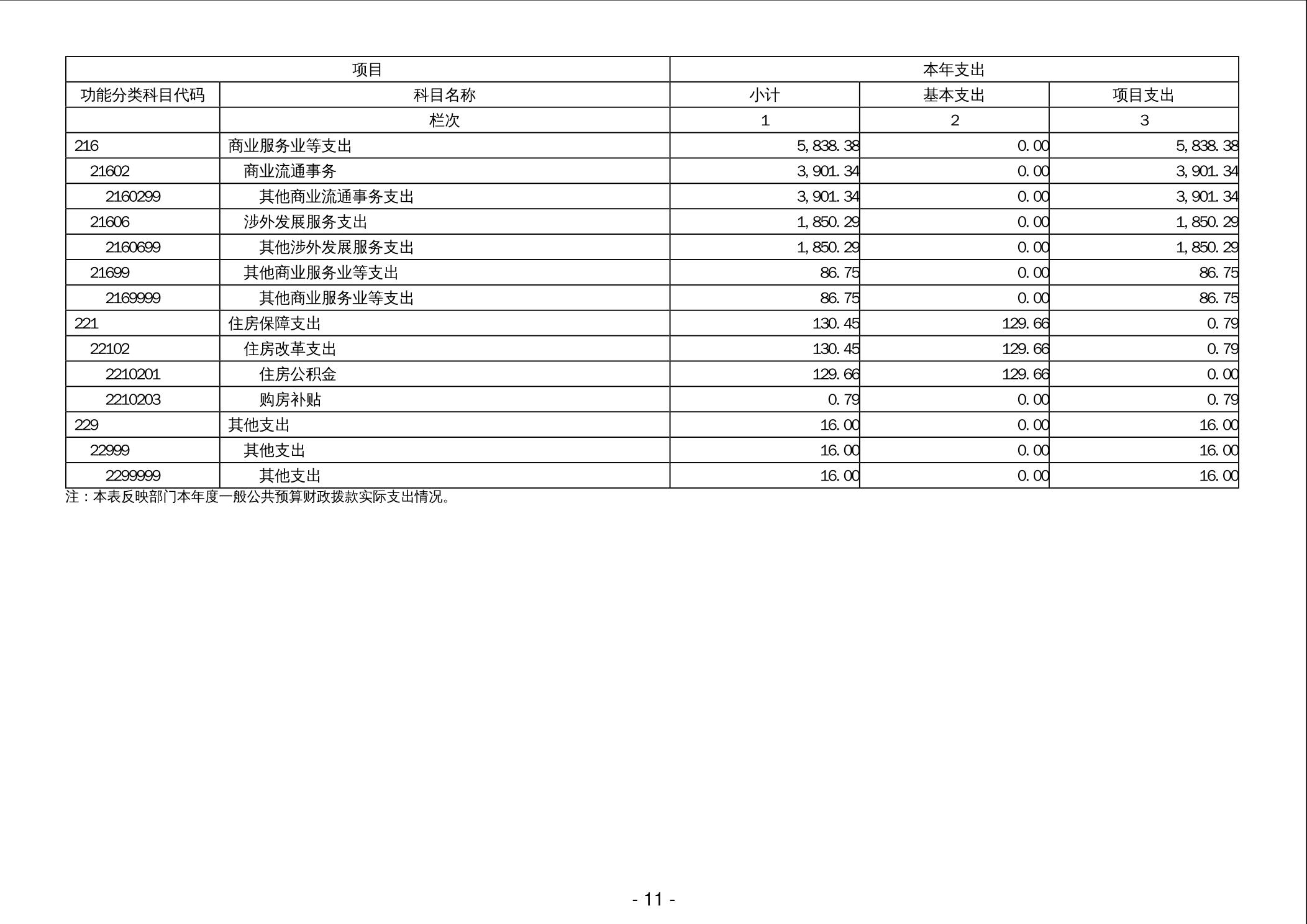 | 项目 |  | 本年支出 |  |  |
|---|---|---|---|---|
| 功能分类科目代码 | 科目名称 | 小计 | 基本支出 | 项目支出 |
|  | 栏次 | 1 | 2 | 3 |
| 216 | 商业服务业等支出 | 5,838.38 | 0.00 | 5,838.38 |
| 21602 | 商业流通事务 | 3,901.34 | 0.00 | 3,901.34 |
| 2160299 | 其他商业流通事务支出 | 3,901.34 | 0.00 | 3,901.34 |
| 21606 | 涉外发展服务支出 | 1,850.29 | 0.00 | 1,850.29 |
| 2160699 | 其他涉外发展服务支出 | 1,850.29 | 0.00 | 1,850.29 |
| 21699 | 其他商业服务业等支出 | 86.75 | 0.00 | 86.75 |
| 2169999 | 其他商业服务业等支出 | 86.75 | 0.00 | 86.75 |
| 221 | 住房保障支出 | 130.45 | 129.66 | 0.79 |
| 22102 | 住房改革支出 | 130.45 | 129.66 | 0.79 |
| 2210201 | 住房公积金 | 129.66 | 129.66 | 0.00 |
| 2210203 | 购房补贴 | 0.79 | 0.00 | 0.79 |
| 229 | 其他支出 | 16.00 | 0.00 | 16.00 |
| 22999 | 其他支出 | 16.00 | 0.00 | 16.00 |
| 2299999 | 其他支出 | 16.00 | 0.00 | 16.00 |

注：本表反映部门本年度一般公共预算财政拨款实际支出情况。

- 11 -